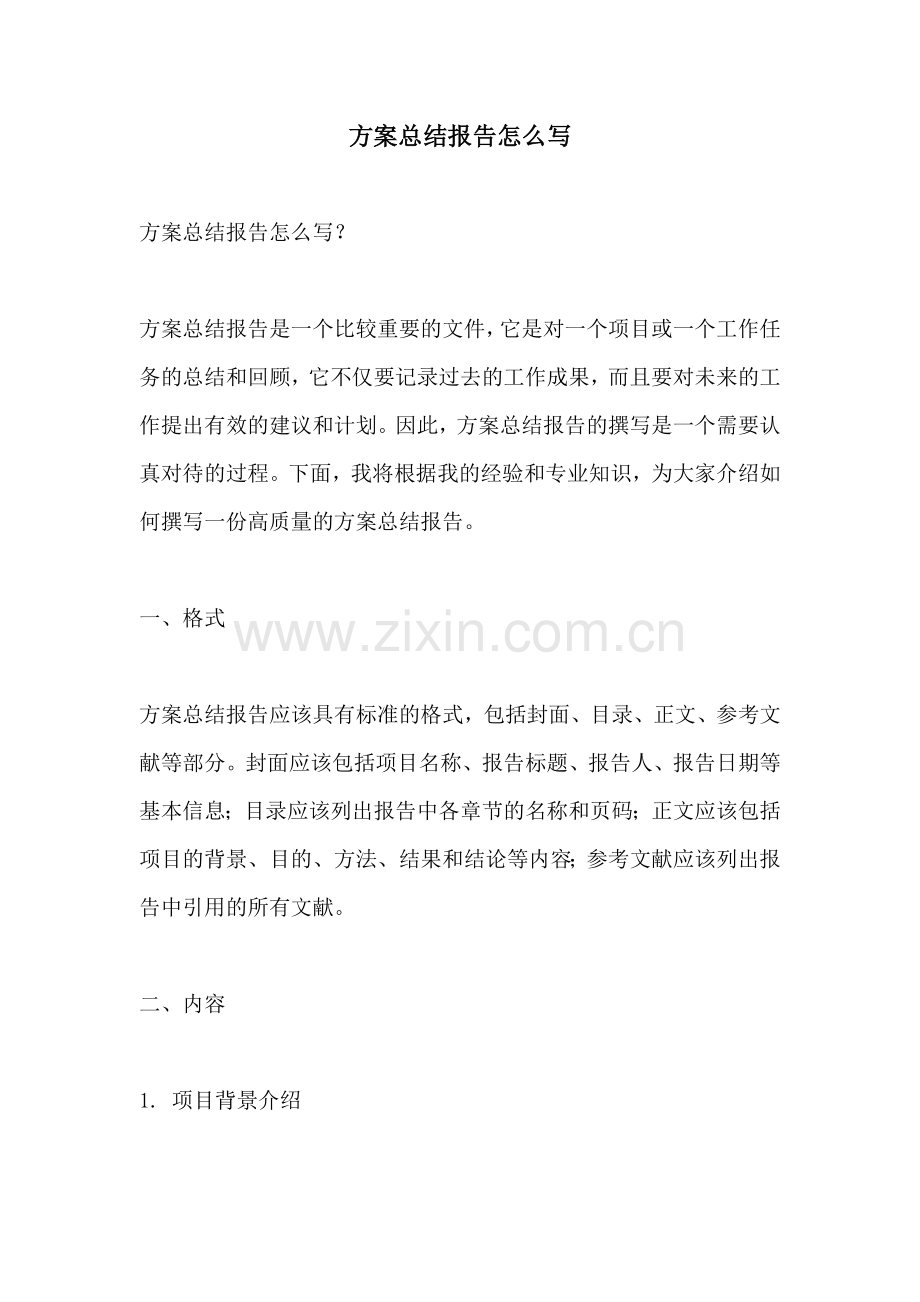 方案总结报告怎么写

方案总结报告怎么写?

方案总结报告是一个比较重要的文件,它是对一个项目或一个工作任务的总结和回顾,它不仅要记录过去的工作成果,而且要对未来的工作提出有效的建议和计划。因此,方案总结报告的撰写是一个需要认真对待的过程。下面,我将根据我的经验和专业知识,为大家介绍如何撰写一份高质量的方案总结报告。

一、格式

www.zixin.com.cn

方案总结报告应该具有标准的格式,包括封面、目录、正文、参考文献等部分。封面应该包括项目名称、报告标题、报告人、报告日期等基本信息;目录应该列出报告中各章节的名称和页码;正文应该包括项目的背景、目的、方法、结果和结论等内容;参考文献应该列出报告中引用的所有文献。

二、内容

1. 项目背景介绍